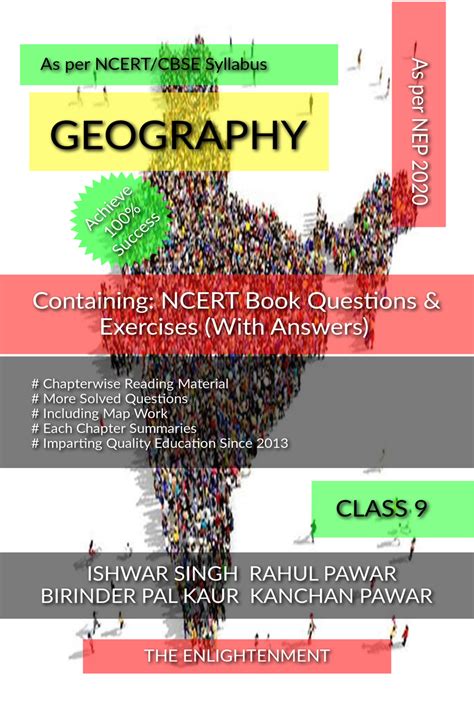 As per NCERT/CBSE Syllabus

GEOGRAPHY

As per NEP 2020

Achieve 100% Success

Containing: NCERT Book Questions & Exercises (With Answers)

# Chapterwise Reading Material
# More Solved Questions
# Including Map Work
# Each Chapter Summaries
# Imparting Quality Education Since 2013

CLASS 9

ISHWAR SINGH RAHUL PAWAR
BIRINDER PAL KAUR KANCHAN PAWAR

THE ENLIGHTENMENT